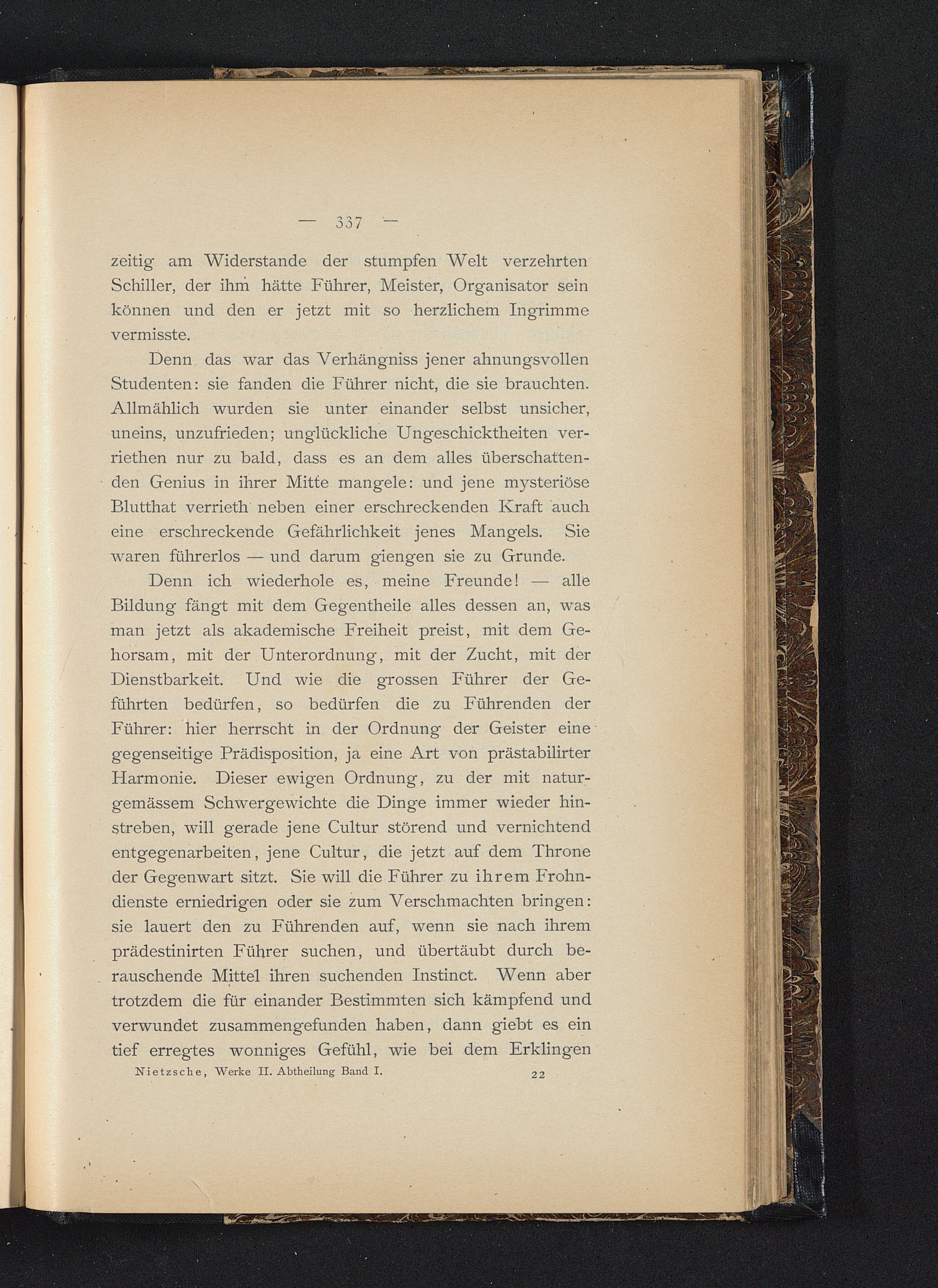 — 337 —

zeitig am Widerstande der stumpfen Welt verzehrten Schiller, der ihm hätte Führer, Meister, Organisator sein können und den er jetzt mit so herzlichem Ingrimme vermisste.

Denn das war das Verhängniss jener ahnungsvollen Studenten: sie fanden die Führer nicht, die sie brauchten. Allmählich wurden sie unter einander selbst unsicher, uneins, unzufrieden; unglückliche Ungeschicktheiten verriethen nur zu bald, dass es an dem alles überschattenden Genius in ihrer Mitte mangele: und jene mysteriöse Blutthat verrieth neben einer erschreckenden Kraft auch eine erschreckende Gefährlichkeit jenes Mangels. Sie waren führerlos — und darum giengen sie zu Grunde.

Denn ich wiederhole es, meine Freunde! — alle Bildung fängt mit dem Gegentheile alles dessen an, was man jetzt als akademische Freiheit preist, mit dem Gehorsam, mit der Unterordnung, mit der Zucht, mit der Dienstbarkeit. Und wie die grossen Führer der Geführten bedürfen, so bedürfen die zu Führenden der Führer: hier herrscht in der Ordnung der Geister eine gegenseitige Prädisposition, ja eine Art von prästabilirter Harmonie. Dieser ewigen Ordnung, zu der mit naturgemässem Schwergewichte die Dinge immer wieder hinstreben, will gerade jene Cultur störend und vernichtend entgegenarbeiten, jene Cultur, die jetzt auf dem Throne der Gegenwart sitzt. Sie will die Führer zu ihrem Frohndienste erniedrigen oder sie zum Verschmachten bringen: sie lauert den zu Führenden auf, wenn sie nach ihrem prädestinirten Führer suchen, und übertäubt durch berauschende Mittel ihren suchenden Instinct. Wenn aber trotzdem die für einander Bestimmten sich kämpfend und verwundet zusammengefunden haben, dann giebt es ein tief erregtes wonniges Gefühl, wie bei dem Erklingen

Nietzsche, Werke II. Abtheilung Band I. 22